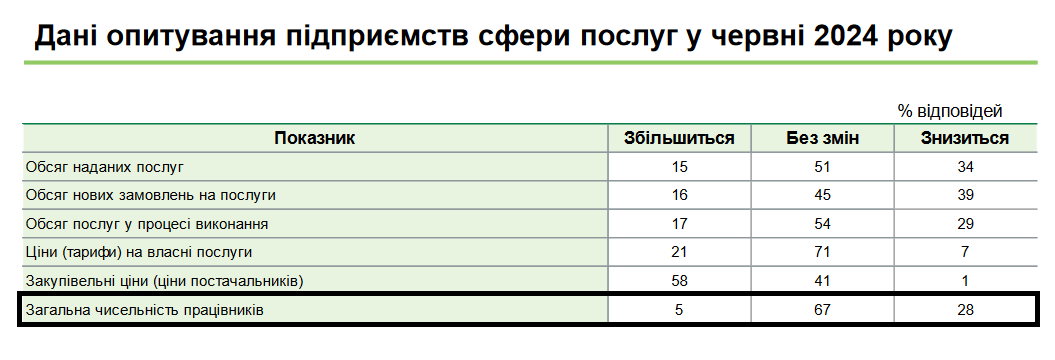 Дані опитування підприємств сфери послуг у червні 2024 року

% відповідей

| Показник | Збільшиться | Без змін | Знизиться |
|---|---|---|---|
| Обсяг наданих послуг | 15 | 51 | 34 |
| Обсяг нових замовлень на послуги | 16 | 45 | 39 |
| Обсяг послуг у процесі виконання | 17 | 54 | 29 |
| Ціни (тарифи) на власні послуги | 21 | 71 | 7 |
| Закупівельні ціни (ціни постачальників) | 58 | 41 | 1 |
| Загальна чисельність працівників | 5 | 67 | 28 |